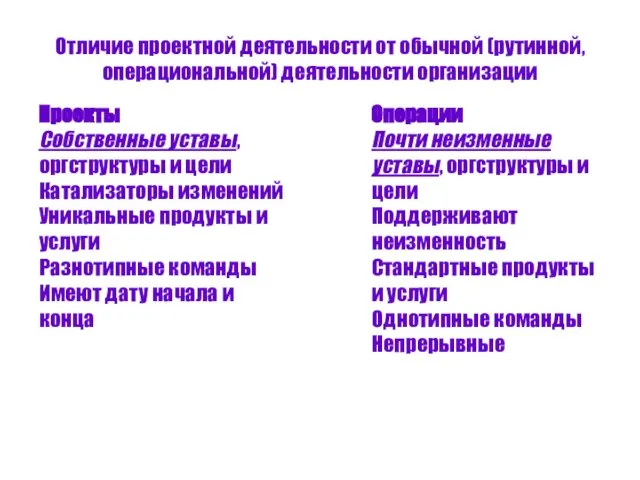 Отличие проектной деятельности от обычной (рутинной, операциональной) деятельности организации

Проекты
Собственные уставы, оргструктуры и цели
Катализаторы изменений
Уникальные продукты и услуги
Разнотипные команды
Имеют дату начала и конца

Операции
Почти неизменные уставы, оргструктуры и цели
Поддерживают неизменность
Стандартные продукты и услуги
Однотипные команды
Непрерывные